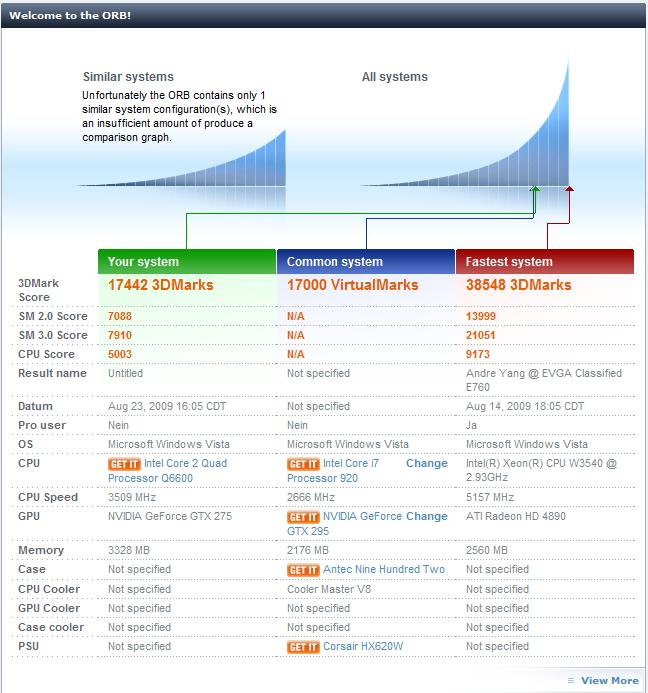 Welcome to the ORB!

Similar systems

Unfortunately the ORB contains only 1 similar system configuration(s), which is an insufficient amount of produce a comparison graph.

All systems

| | Your system | Common system | Fastest system |
|---|---|---|---|
| 3DMark Score | 17442 3DMarks | 17000 VirtualMarks | 38548 3DMarks |
| SM 2.0 Score | 7088 | N/A | 13999 |
| SM 3.0 Score | 7910 | N/A | 21051 |
| CPU Score | 5003 | N/A | 9173 |
| Result name | Untitled | Not specified | Andre Yang @ EVGA Classified E760 |
| Datum | Aug 23, 2009 16:05 CDT | Not specified | Aug 14, 2009 18:05 CDT |
| Pro user | Nein | Nein | Ja |
| OS | Microsoft Windows Vista | Microsoft Windows Vista | Microsoft Windows Vista |
| CPU | GET IT Intel Core 2 Quad Processor Q6600 | GET IT Intel Core i7 Processor 920 Change | Intel(R) Xeon(R) CPU W3540 @ 2.93GHz |
| CPU Speed | 3509 MHz | 2666 MHz | 5157 MHz |
| GPU | NVIDIA GeForce GTX 275 | GET IT NVIDIA GeForce GTX 295 Change | ATI Radeon HD 4890 |
| Memory | 3328 MB | 2176 MB | 2560 MB |
| Case | Not specified | GET IT Antec Nine Hundred Two | Not specified |
| CPU Cooler | Not specified | Cooler Master V8 | Not specified |
| GPU Cooler | Not specified | Not specified | Not specified |
| Case cooler | Not specified | Not specified | Not specified |
| PSU | Not specified | GET IT Corsair HX620W | Not specified |

View More